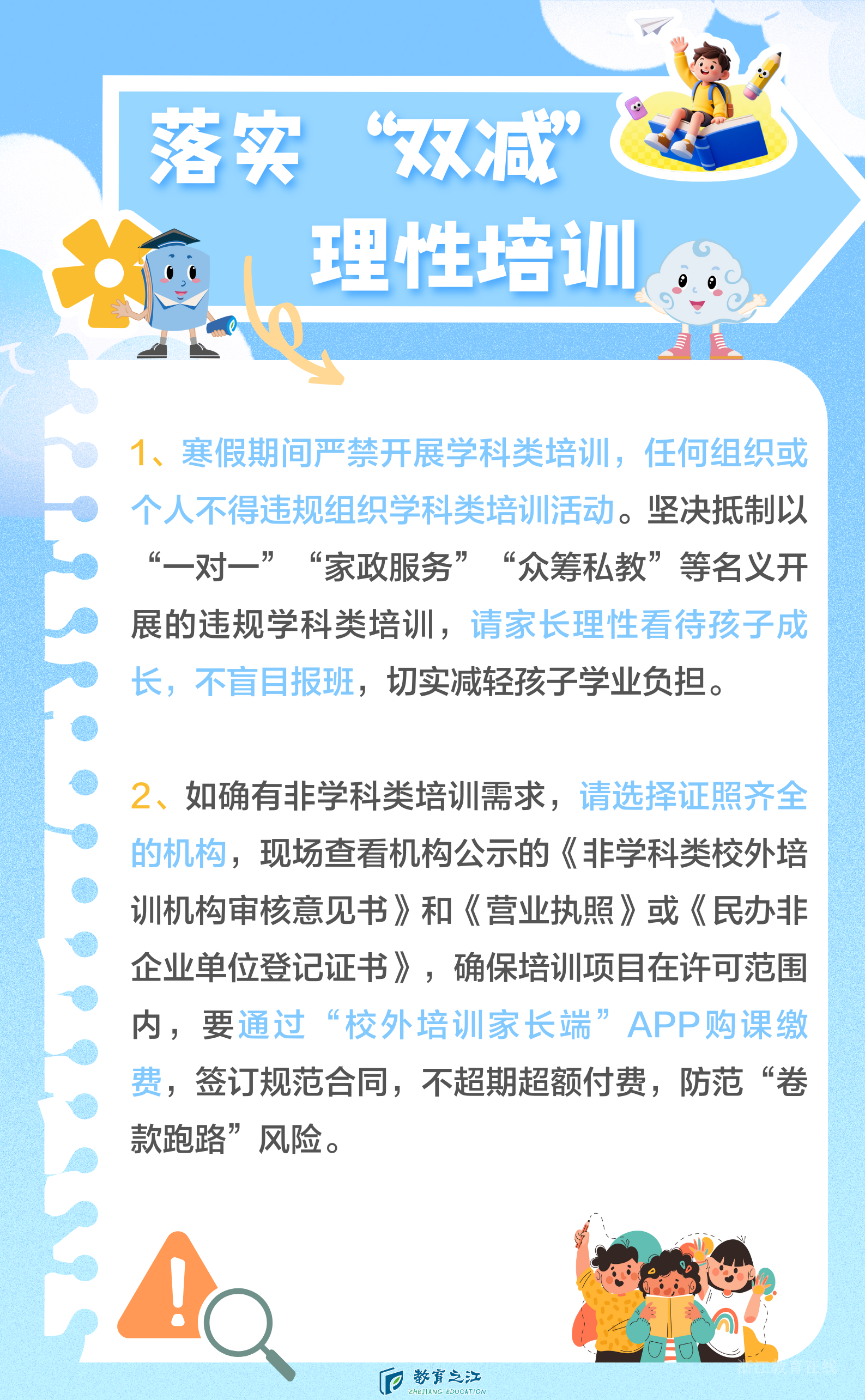 落实“双减”
理性培训

1、寒假期间严禁开展学科类培训，任何组织或个人不得违规组织学科类培训活动。坚决抵制以“一对一”“家政服务”“众筹私教”等名义开展的违规学科类培训，请家长理性看待孩子成长，不盲目报班，切实减轻孩子学业负担。

2、如确有非学科类培训需求，请选择证照齐全的机构，现场查看机构公示的《非学科类校外培训机构审核意见书》和《营业执照》或《民办非企业单位登记证书》，确保培训项目在许可范围内，要通过“校外培训家长端”APP购课缴费，签订规范合同，不超期超额付费，防范“卷款跑路”风险。

教育之江
ZHEJIANG EDUCATION